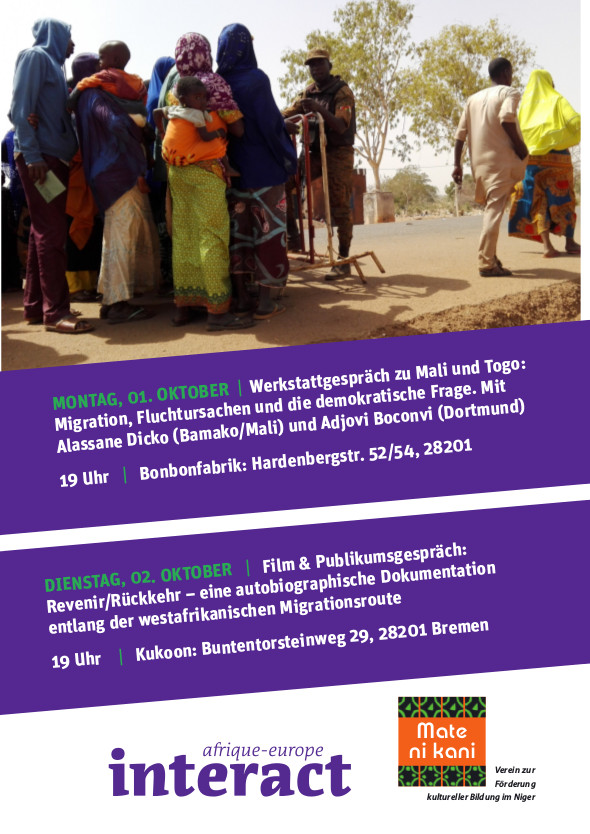 MONTAG, 01. OKTOBER | Werkstattgespräch zu Mali und Togo: Migration, Fluchtursachen und die demokratische Frage. Mit Alassane Dicko (Bamako/Mali) und Adjovi Boconvi (Dortmund)

19 Uhr | Bonbonfabrik: Hardenbergstr. 52/54, 28201

DIENSTAG, 02. OKTOBER | Film & Publikumsgespräch: Revenir/Rückkehr – eine autobiographische Dokumentation entlang der westafrikanischen Migrationsroute

19 Uhr | Kukoon: Buntentorsteinweg 29, 28201 Bremen

afrique-europe
interact

Mate ni kani

Verein zur Förderung kultureller Bildung im Niger